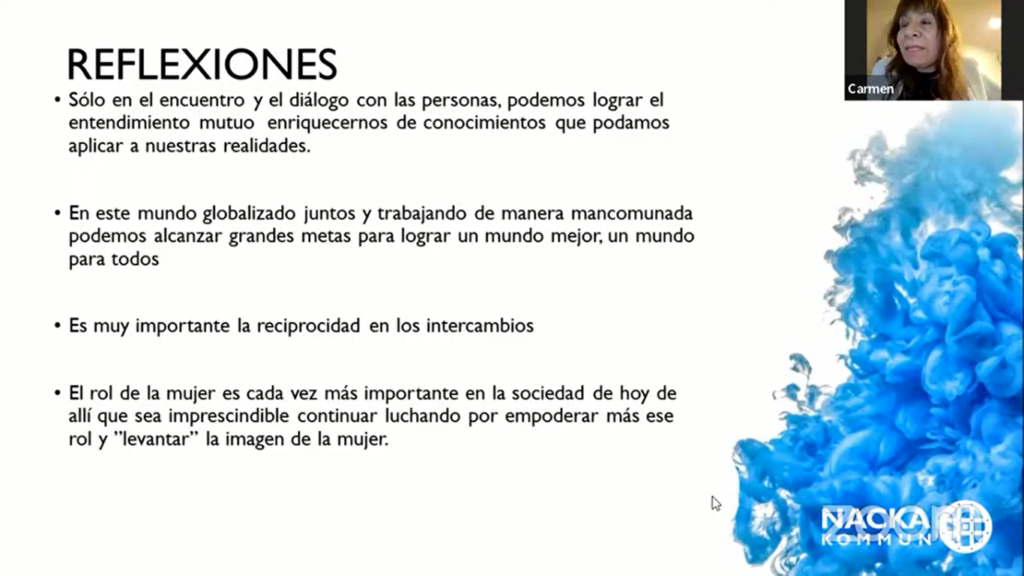 REFLEXIONES

• Sólo en el encuentro y el diálogo con las personas, podemos lograr el entendimiento mutuo enriquecernos de conocimientos que podamos aplicar a nuestras realidades.

• En este mundo globalizado juntos y trabajando de manera mancomunada podemos alcanzar grandes metas para lograr un mundo mejor, un mundo para todos

• Es muy importante la reciprocidad en los intercambios

• El rol de la mujer es cada vez más importante en la sociedad de hoy de allí que sea imprescindible continuar luchando por empoderar más ese rol y "levantar" la imagen de la mujer.

Carmen

NACKA
KOMMUN